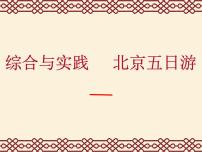 综合与实践　北京五日游